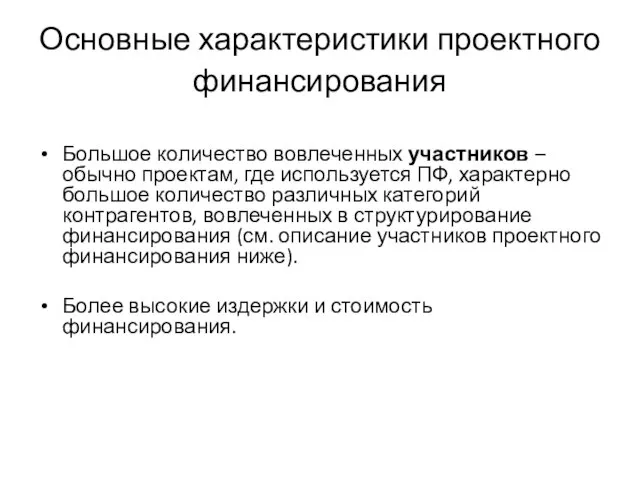 Основные характеристики проектного финансирования

• Большое количество вовлеченных участников – обычно проектам, где используется ПФ, характерно большое количество различных категорий контрагентов, вовлеченных в структурирование финансирования (см. описание участников проектного финансирования ниже).

• Более высокие издержки и стоимость финансирования.